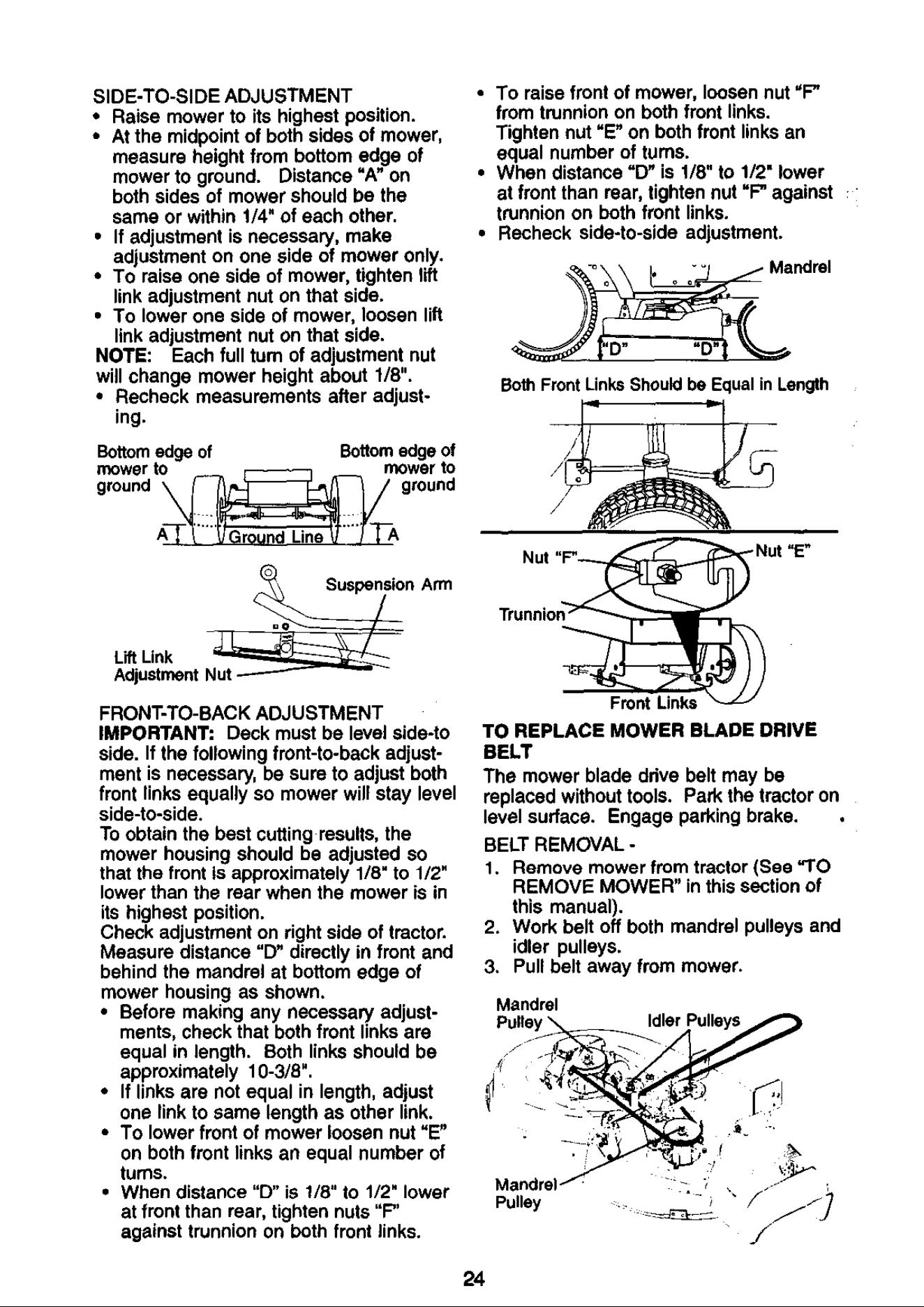 SIDE-TO-SIDE ADJUSTMENT
• Raise mower to its highest position.
• At the midpoint of both sides of mower, measure height from bottom edge of mower to ground. Distance "A" on both sides of mower should be the same or within 1/4" of each other.
• If adjustment is necessary, make adjustment on one side of mower only.
• To raise one side of mower, tighten lift link adjustment nut on that side.
• To lower one side of mower, loosen lift link adjustment nut on that side.

NOTE: Each full turn of adjustment nut will change mower height about 1/8".
• Recheck measurements after adjusting.

Bottom edge of mower to ground
Bottom edge of mower to ground
A
Ground Line
A

Suspension Arm
Lift Link Adjustment Nut

FRONT-TO-BACK ADJUSTMENT
IMPORTANT: Deck must be level side-to side. If the following front-to-back adjustment is necessary, be sure to adjust both front links equally so mower will stay level side-to-side.

To obtain the best cutting results, the mower housing should be adjusted so that the front is approximately 1/8" to 1/2" lower than the rear when the mower is in its highest position.

Check adjustment on right side of tractor. Measure distance "D" directly in front and behind the mandrel at bottom edge of mower housing as shown.
• Before making any necessary adjustments, check that both front links are equal in length. Both links should be approximately 10-3/8".
• If links are not equal in length, adjust one link to same length as other link.
• To lower front of mower loosen nut "E" on both front links an equal number of turns.
• When distance "D" is 1/8" to 1/2" lower at front than rear, tighten nuts "F" against trunnion on both front links.
• To raise front of mower, loosen nut "F" from trunnion on both front links. Tighten nut "E" on both front links an equal number of turns.
• When distance "D" is 1/8" to 1/2" lower at front than rear, tighten nut "F" against trunnion on both front links.
• Recheck side-to-side adjustment.

Mandrel
"D"
"D"
Both Front Links Should be Equal in Length

Nut "F"
Nut "E"
Trunnion
Front Links

TO REPLACE MOWER BLADE DRIVE BELT
The mower blade drive belt may be replaced without tools. Park the tractor on level surface. Engage parking brake.

BELT REMOVAL -
1. Remove mower from tractor (See "TO REMOVE MOWER" in this section of this manual).
2. Work belt off both mandrel pulleys and idler pulleys.
3. Pull belt away from mower.

Mandrel Pulley
Idler Pulleys
Mandrel Pulley

24